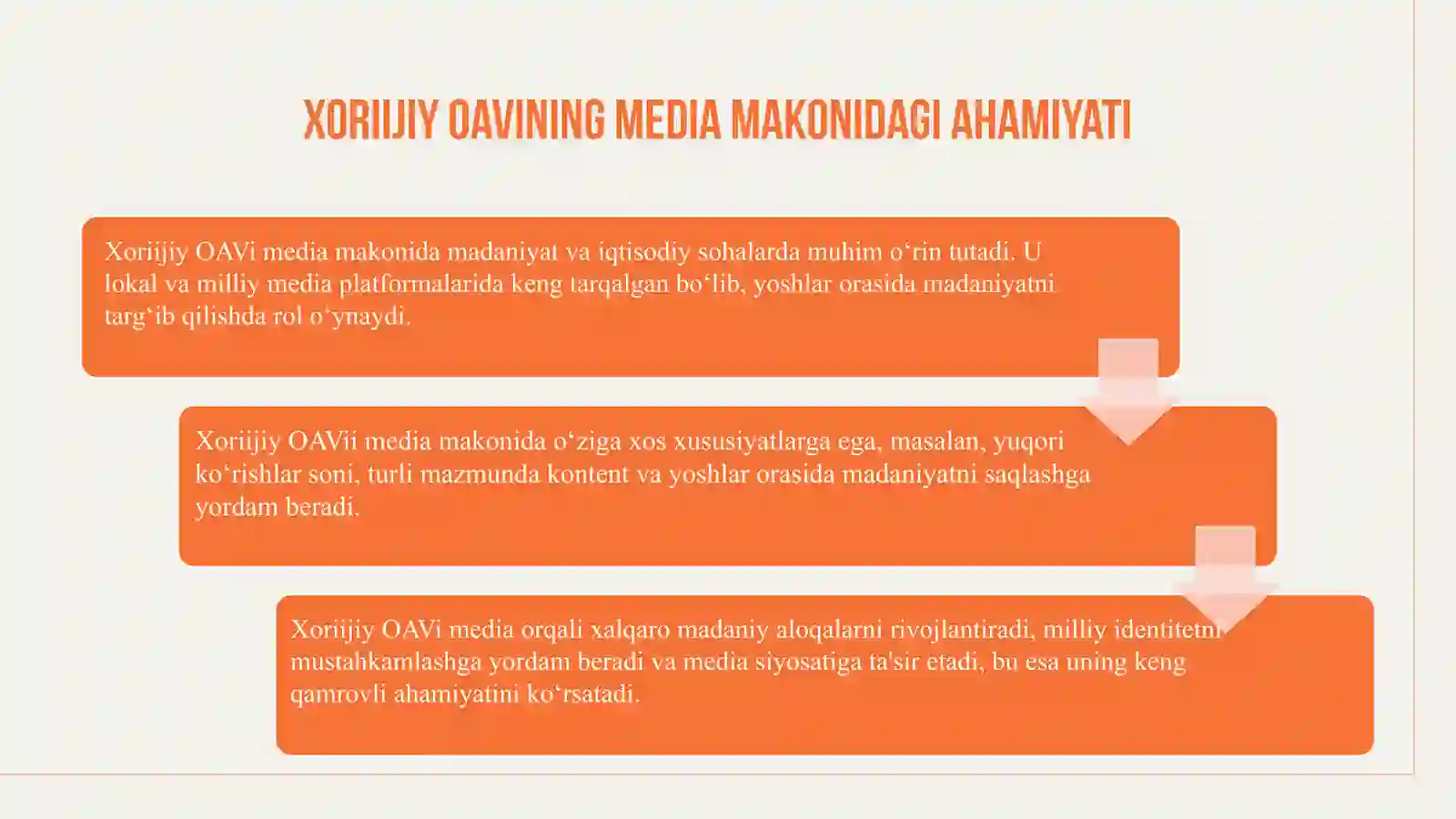 XORIIJIY OAVINING MEDIA MAKONIDAGI AHAMIYATI

Xoriijiy OAVi media makonida madaniyat va iqtisodiy sohalarda muhim o‘rin tutadi. U lokal va milliy media platformalarida keng tarqalgan bo‘lib, yoshlar orasida madaniyatni targ‘ib qilishda rol o‘ynaydi.

Xoriijiy OAVii media makonida o‘ziga xos xususiyatlarga ega, masalan, yuqori ko‘rishlar soni, turli mazmunda kontent va yoshlar orasida madaniyatni saqlashga yordam beradi.

Xoriijiy OAVi media orqali xalqaro madaniy aloqalarni rivojlantiradi, milliy identitetni mustahkamlashga yordam beradi va media siyosatiga ta'sir etadi, bu esa uning keng qamrovli ahamiyatini ko‘rsatadi.